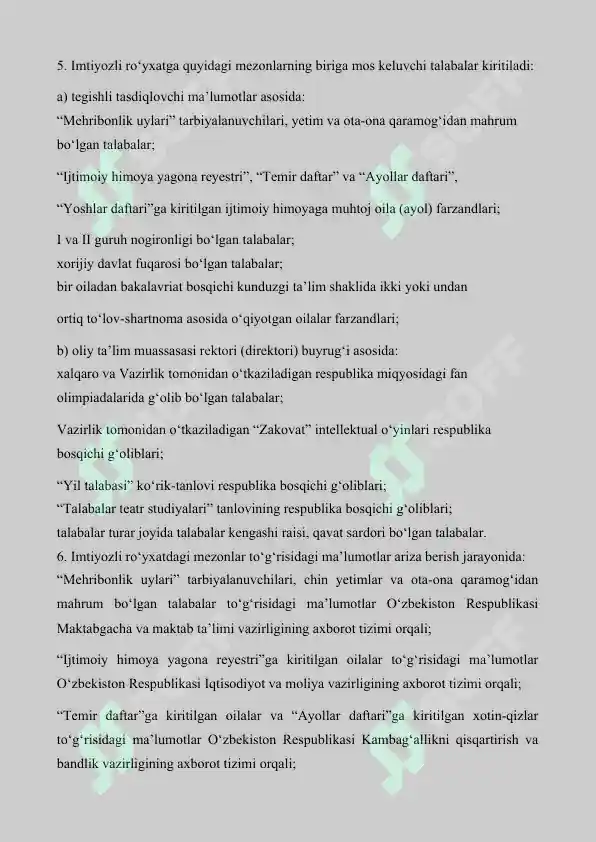 5. Imtiyozli ro‘yxatga quyidagi mezonlarning biriga mos keluvchi talabalar kiritiladi:

a) tegishli tasdiqlovchi ma’lumotlar asosida:
“Mehribonlik uylari” tarbiyalanuvchilari, yetim va ota-ona qaramog‘idan mahrum bo‘lgan talabalar;

“Ijtimoiy himoya yagona reyestri”, “Temir daftar” va “Ayollar daftari”,

“Yoshlar daftari”ga kiritilgan ijtimoiy himoyaga muhtoj oila (ayol) farzandlari;

I va II guruh nogironligi bo‘lgan talabalar;
xorijiy davlat fuqarosi bo‘lgan talabalar;
bir oiladan bakalavriat bosqichi kunduzgi ta’lim shaklida ikki yoki undan

ortiq to‘lov-shartnoma asosida o‘qiyotgan oilalar farzandlari;

b) oliy ta’lim muassasasi rektori (direktori) buyrug‘i asosida:
xalqaro va Vazirlik tomonidan o‘tkaziladigan respublika miqyosidagi fan olimpiadalarida g‘olib bo‘lgan talabalar;

Vazirlik tomonidan o‘tkaziladigan “Zakovat” intellektual o‘yinlari respublika bosqichi g‘oliblari;

“Yil talabasi” ko‘rik-tanlovi respublika bosqichi g‘oliblari;
“Talabalar teatr studiyalari” tanlovining respublika bosqichi g‘oliblari;
talabalar turar joyida talabalar kengashi raisi, qavat sardori bo‘lgan talabalar.
6. Imtiyozli ro‘yxatdagi mezonlar to‘g‘risidagi ma’lumotlar ariza berish jarayonida:
“Mehribonlik uylari” tarbiyalanuvchilari, chin yetimlar va ota-ona qaramog‘idan mahrum bo‘lgan talabalar to‘g‘risidagi ma’lumotlar O‘zbekiston Respublikasi Maktabgacha va maktab ta’limi vazirligining axborot tizimi orqali;

“Ijtimoiy himoya yagona reyestri”ga kiritilgan oilalar to‘g‘risidagi ma’lumotlar O‘zbekiston Respublikasi Iqtisodiyot va moliya vazirligining axborot tizimi orqali;

“Temir daftar”ga kiritilgan oilalar va “Ayollar daftari”ga kiritilgan xotin-qizlar to‘g‘risidagi ma’lumotlar O‘zbekiston Respublikasi Kambag‘allikni qisqartirish va bandlik vazirligining axborot tizimi orqali;